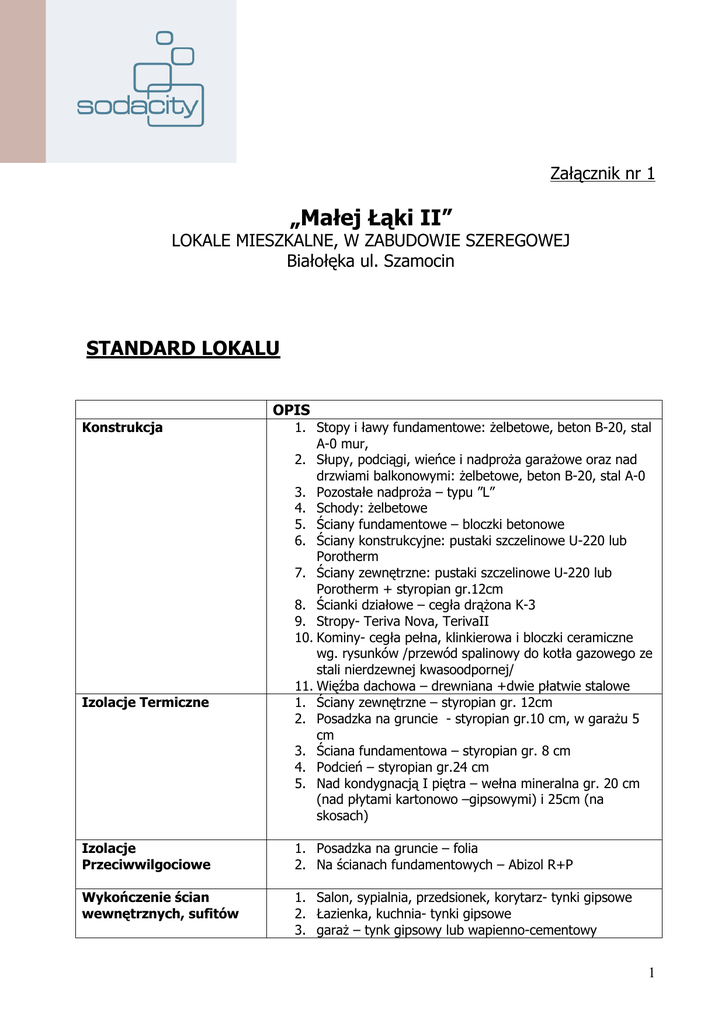 sodacity

Załącznik nr 1

„Małej Łąki II”
LOKALE MIESZKALNE, W ZABUDOWIE SZEREGOWEJ
Białołęka ul. Szamocin

STANDARD LOKALU

| | OPIS |
|---|---|
| Konstrukcja | 1. Stopy i ławy fundamentowe: żelbetowe, beton B-20, stal A-0 mur, 2. Słupy, podciągi, wieńce i nadproża garażowe oraz nad drzwiami balkonowymi: żelbetowe, beton B-20, stal A-0 3. Pozostałe nadproża – typu ”L” 4. Schody: żelbetowe 5. Ściany fundamentowe – bloczki betonowe 6. Ściany konstrukcyjne: pustaki szczelinowe U-220 lub Porotherm 7. Ściany zewnętrzne: pustaki szczelinowe U-220 lub Porotherm + styropian gr.12cm 8. Ścianki działowe – cegła drążona K-3 9. Stropy- Teriva Nova, TerivaII 10. Kominy- cegła pełna, klinkierowa i bloczki ceramiczne wg. rysunków /przewód spalinowy do kotła gazowego ze stali nierdzewnej kwasoodpornej/ 11. Więźba dachowa – drewniana +dwie płatwie stalowe |
| Izolacje Termiczne | 1. Ściany zewnętrzne – styropian gr. 12cm 2. Posadzka na gruncie - styropian gr.10 cm, w garażu 5 cm 3. Ściana fundamentowa – styropian gr. 8 cm 4. Podcień – styropian gr.24 cm 5. Nad kondygnacją I piętra – wełna mineralna gr. 20 cm (nad płytami kartonowo –gipsowymi) i 25cm (na skosach) |
| Izolacje Przeciwwilgociowe | 1. Posadzka na gruncie – folia 2. Na ścianach fundamentowych – Abizol R+P |
| Wykończenie ścian wewnętrznych, sufitów | 1. Salon, sypialnia, przedsionek, korytarz- tynki gipsowe 2. Łazienka, kuchnia- tynki gipsowe 3. garaż – tynk gipsowy lub wapienno-cementowy |

1